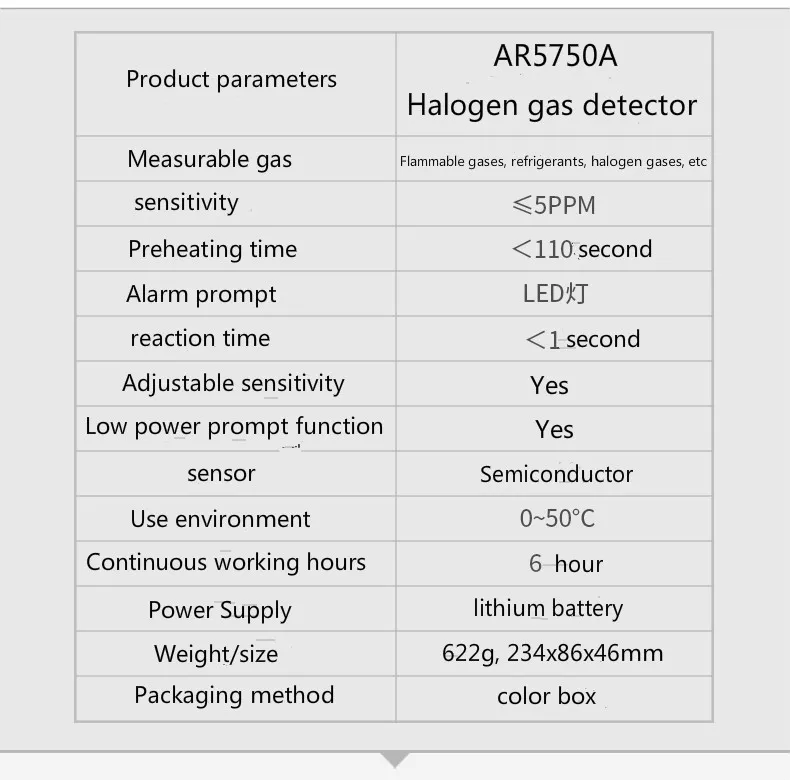 | Product parameters | AR5750A Halogen gas detector |
|---|---|
| Measurable gas | Flammable gases, refrigerants, halogen gases, etc |
| sensitivity | ≤5PPM |
| Preheating time | <110 second |
| Alarm prompt | LED灯 |
| reaction time | <1 second |
| Adjustable sensitivity | Yes |
| Low power prompt function | Yes |
| sensor | Semiconductor |
| Use environment | 0~50°C |
| Continuous working hours | 6 hour |
| Power Supply | lithium battery |
| Weight/size | 622g, 234x86x46mm |
| Packaging method | color box |